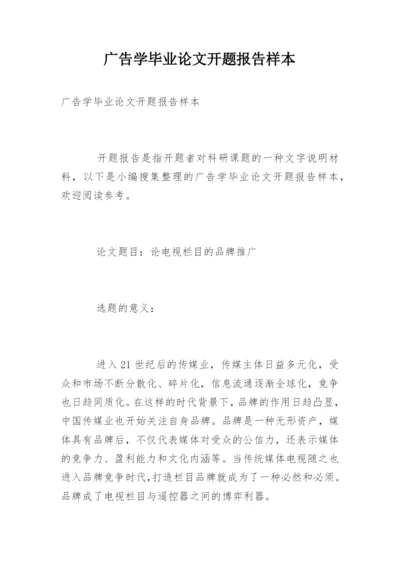 广告学毕业论文开题报告样本

广告学毕业论文开题报告样本

开题报告是指开题者对科研课题的一种文字说明材料，以下是小编搜集整理的广告学毕业论文开题报告样本，欢迎阅读参考。

论文题目：论电视栏目的品牌推广

选题的意义：

进入21世纪后的传媒业，传媒主体日益多元化，受众和市场不断分散化、碎片化，信息流通逐渐全球化，竞争也日趋同质化。在这样的时代背景下，品牌的作用日趋凸显，中国传媒业也开始关注自身品牌。品牌是一种无形资产，媒体具有品牌后，不仅代表媒体对受众的公信力，还表示媒体的竞争力、盈利能力和文化内涵等。当传统媒体电视随之也进入品牌竞争时代，打造栏目品牌就成为了一种必然和必须。品牌成了电视栏目与遥控器之间的博弈利器。